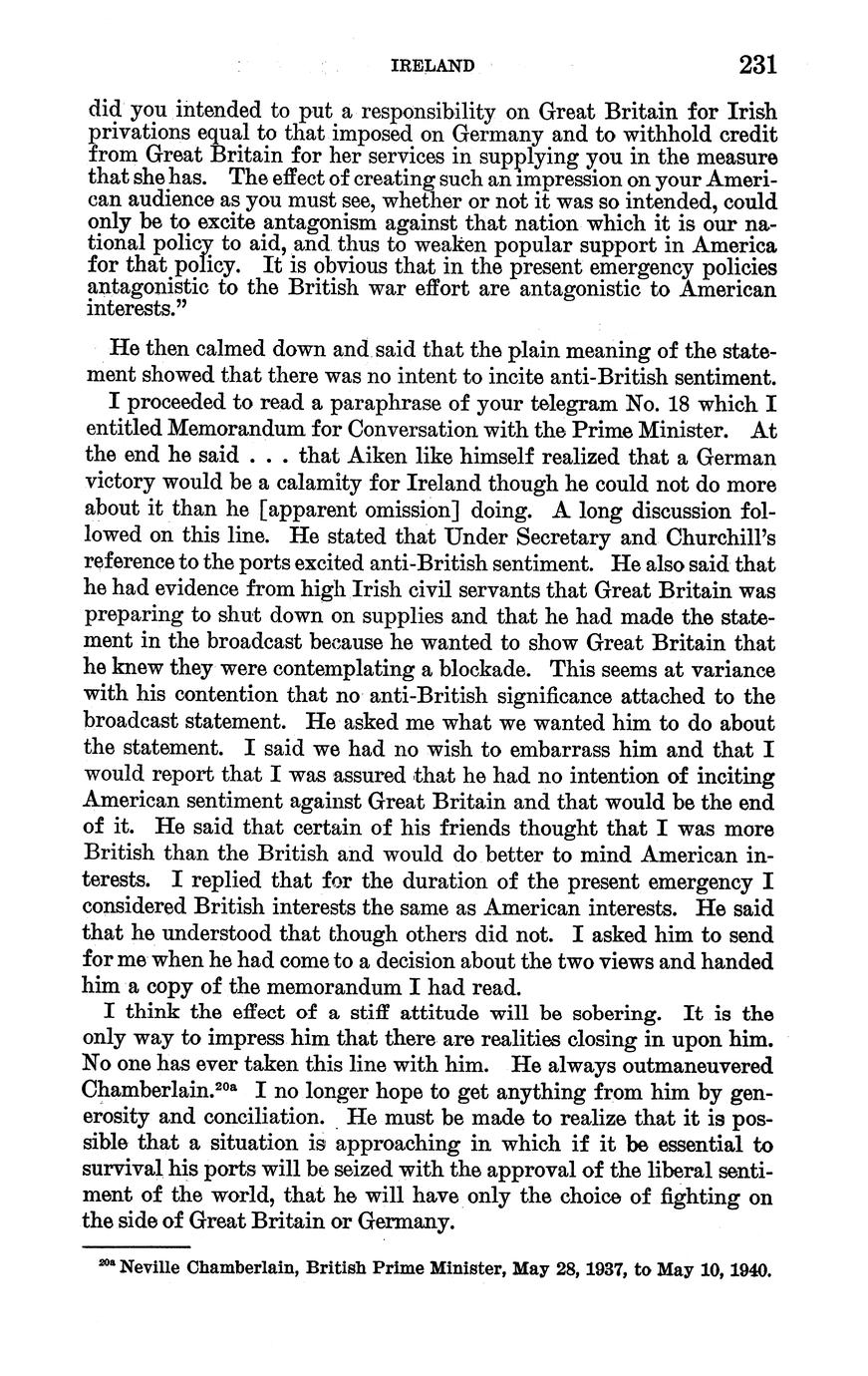 IRELAND 231

did you intended to put a responsibility on Great Britain for Irish privations equal to that imposed on Germany and to withhold credit from Great Britain for her services in supplying you in the measure that she has. The effect of creating such an impression on your American audience as you must see, whether or not it was so intended, could only be to excite antagonism against that nation which it is our national policy to aid, and thus to weaken popular support in America for that policy. It is obvious that in the present emergency policies antagonistic to the British war effort are antagonistic to American interests."

He then calmed down and said that the plain meaning of the statement showed that there was no intent to incite anti-British sentiment.

I proceeded to read a paraphrase of your telegram No. 18 which I entitled Memorandum for Conversation with the Prime Minister. At the end he said . . . that Aiken like himself realized that a German victory would be a calamity for Ireland though he could not do more about it than he [apparent omission] doing. A long discussion followed on this line. He stated that Under Secretary and Churchill's reference to the ports excited anti-British sentiment. He also said that he had evidence from high Irish civil servants that Great Britain was preparing to shut down on supplies and that he had made the statement in the broadcast because he wanted to show Great Britain that he knew they were contemplating a blockade. This seems at variance with his contention that no anti-British significance attached to the broadcast statement. He asked me what we wanted him to do about the statement. I said we had no wish to embarrass him and that I would report that I was assured that he had no intention of inciting American sentiment against Great Britain and that would be the end of it. He said that certain of his friends thought that I was more British than the British and would do better to mind American interests. I replied that for the duration of the present emergency I considered British interests the same as American interests. He said that he understood that though others did not. I asked him to send for me when he had come to a decision about the two views and handed him a copy of the memorandum I had read.

I think the effect of a stiff attitude will be sobering. It is the only way to impress him that there are realities closing in upon him. No one has ever taken this line with him. He always outmaneuvered Chamberlain.$^{20a}$ I no longer hope to get anything from him by generosity and conciliation. He must be made to realize that it is possible that a situation is approaching in which if it be essential to survival his ports will be seized with the approval of the liberal sentiment of the world, that he will have only the choice of fighting on the side of Great Britain or Germany.

$^{20a}$ Neville Chamberlain, British Prime Minister, May 28, 1937, to May 10, 1940.